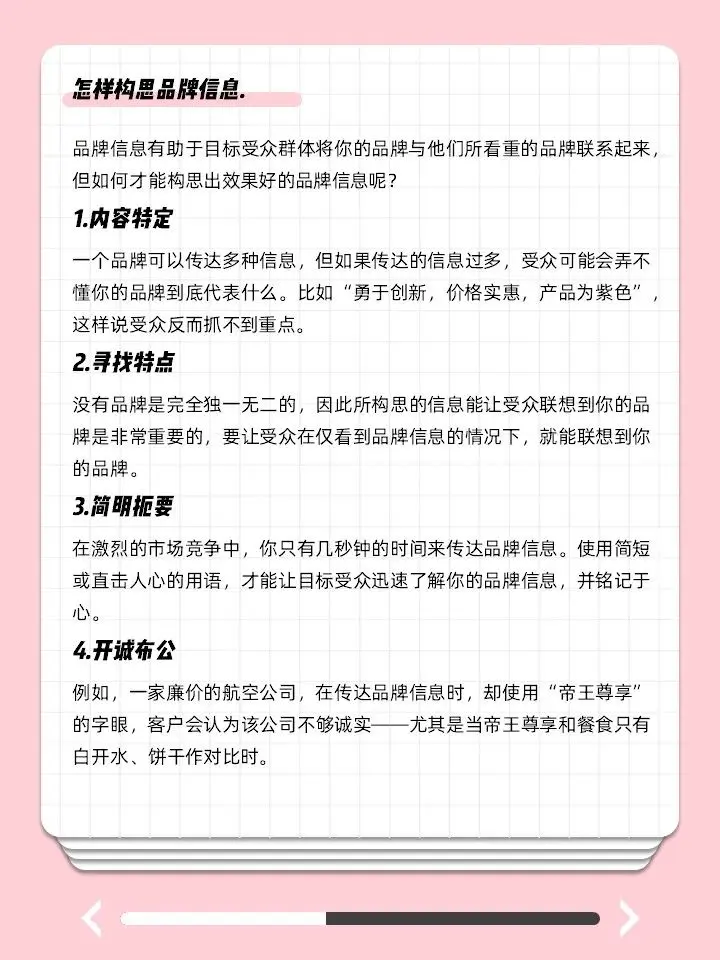 怎样构思品牌信息.

品牌信息有助于目标受众群体将你的品牌与他们所看重的品牌联系起来，但如何才能构思出效果好的品牌信息呢？

1.内容特定

一个品牌可以传达多种信息，但如果传达的信息过多，受众可能会弄不懂你的品牌到底代表什么。比如“勇于创新，价格实惠，产品为紫色”，这样说受众反而抓不到重点。

2.寻找特点

没有品牌是完全独一无二的，因此所构思的信息能让受众联想到你的品牌是非常重要的，要让受众在仅看到品牌信息的情况下，就能联想到你的品牌。

3.简明扼要

在激烈的市场竞争中，你只有几秒钟的时间来传达品牌信息。使用简短或直击人心的用语，才能让目标受众迅速了解你的品牌信息，并铭记于心。

4.开诚布公

例如，一家廉价的航空公司，在传达品牌信息时，却使用“帝王尊享”的字眼，客户会认为该公司不够诚实——尤其是当帝王尊享和餐食只有白开水、饼干作对比时。